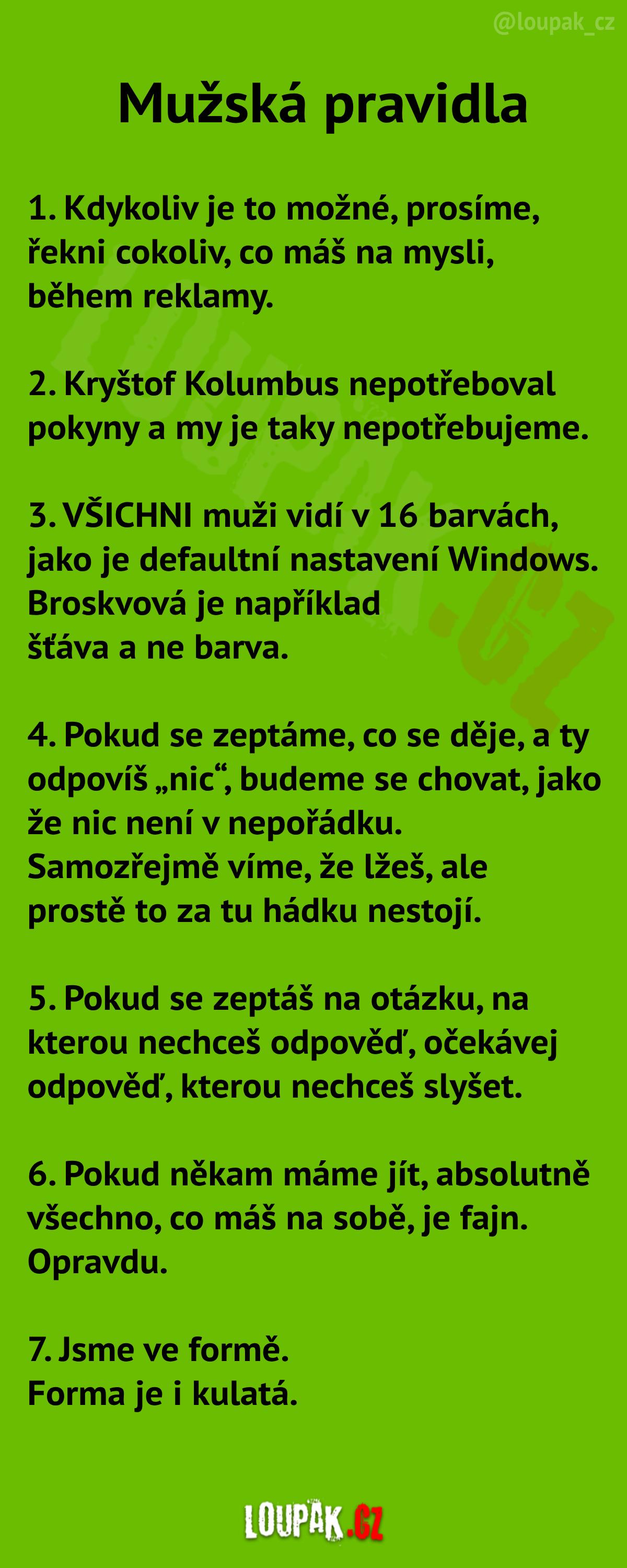 @loupak_cz

Mužská pravidla

1. Kdykoliv je to možné, prosíme, řekni cokoliv, co máš na mysli, během reklamy.

2. Kryštof Kolumbus nepotřeboval pokyny a my je taky nepotřebujeme.

3. VŠICHNI muži vidí v 16 barvách, jako je defaultní nastavení Windows. Broskvová je například šťáva a ne barva.

4. Pokud se zeptáme, co se děje, a ty odpovíš „nic“, budeme se chovat, jako že nic není v nepořádku. Samozřejmě víme, že lžeš, ale prostě to za tu hádku nestojí.

5. Pokud se zeptáš na otázku, na kterou nechceš odpověď, očekávej odpověď, kterou nechceš slyšet.

6. Pokud někam máme jít, absolutně všechno, co máš na sobě, je fajn. Opravdu.

7. Jsme ve formě. Forma je i kulatá.

LOUPAK.CZ